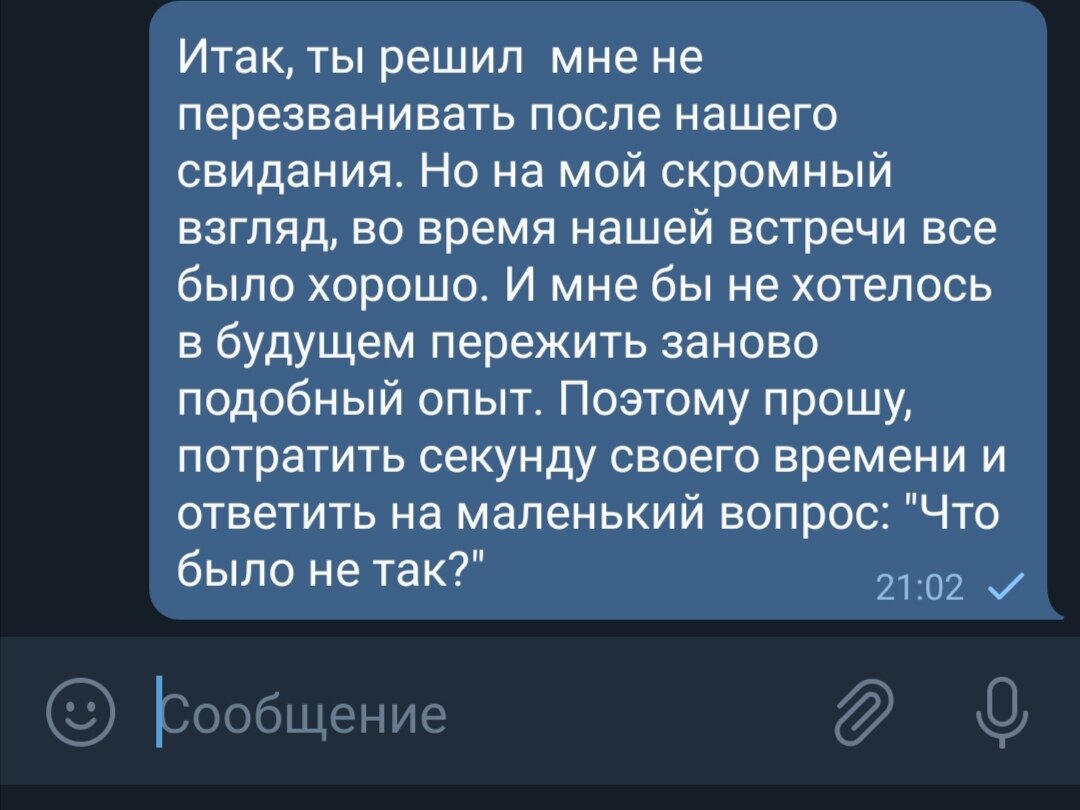 Итак, ты решил мне не перезванивать после нашего свидания. Но на мой скромный взгляд, во время нашей встречи все было хорошо. И мне бы не хотелось в будущем пережить заново подобный опыт. Поэтому прошу, потратить секунду своего времени и ответить на маленький вопрос: "Что было не так?"

21:02

Сообщение